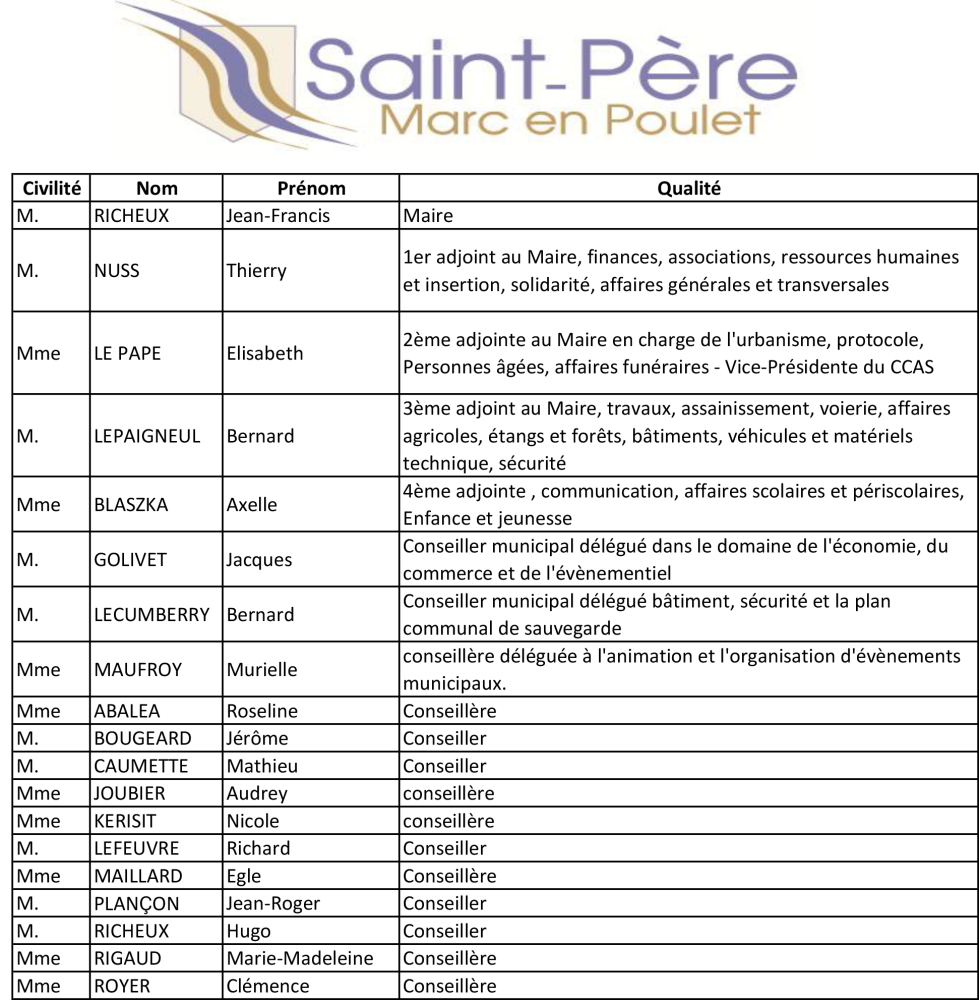 Saint-Père
Marc en Poulet

| Civilité | Nom | Prénom | Qualité |
|---|---|---|---|
| M. | RICHEUX | Jean-Francis | Maire |
| M. | NUSS | Thierry | 1er adjoint au Maire, finances, associations, ressources humaines et insertion, solidarité, affaires générales et transversales |
| Mme | LE PAPE | Elisabeth | 2ème adjointe au Maire en charge de l'urbanisme, protocole, Personnes âgées, affaires funéraires - Vice-Présidente du CCAS |
| M. | LEPAIGNEUL | Bernard | 3ème adjoint au Maire, travaux, assainissement, voierie, affaires agricoles, étangs et forêts, bâtiments, véhicules et matériels technique, sécurité |
| Mme | BLASZKA | Axelle | 4ème adjointe , communication, affaires scolaires et périscolaires, Enfance et jeunesse |
| M. | GOLIVET | Jacques | Conseiller municipal délégué dans le domaine de l'économie, du commerce et de l'évènementiel |
| M. | LECUMBERRY | Bernard | Conseiller municipal délégué bâtiment, sécurité et la plan communal de sauvegarde |
| Mme | MAUFROY | Murielle | conseillère déléguée à l'animation et l'organisation d'évènements municipaux. |
| Mme | ABALEA | Roseline | Conseillère |
| M. | BOUGEARD | Jérôme | Conseiller |
| M. | CAUMETTE | Mathieu | Conseiller |
| Mme | JOUBIER | Audrey | conseillère |
| Mme | KERISIT | Nicole | conseillère |
| M. | LEFEUVRE | Richard | Conseiller |
| Mme | MAILLARD | Egle | Conseillère |
| M. | PLANÇON | Jean-Roger | Conseiller |
| M. | RICHEUX | Hugo | Conseiller |
| Mme | RIGAUD | Marie-Madeleine | Conseillère |
| Mme | ROYER | Clémence | Conseillère |